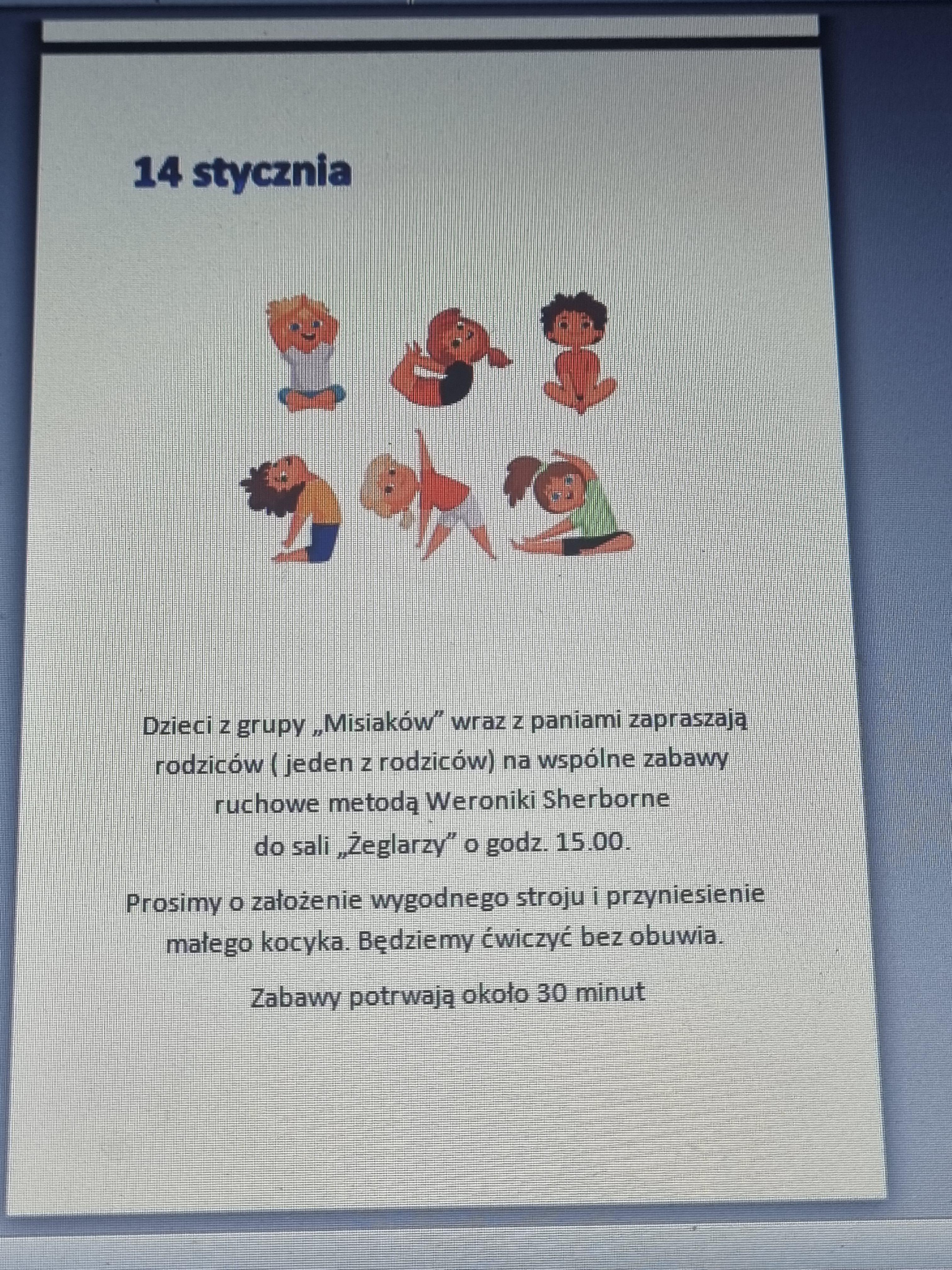 14 stycznia

Dzieci z grupy „Misiaków" wraz z paniami zapraszają rodziców ( jeden z rodziców) na wspólne zabawy ruchowe metodą Weroniki Sherborne do sali „Żeglarzy" o godz. 15.00.

Prosimy o założenie wygodnego stroju i przyniesienie małego kocyka. Będziemy ćwiczyć bez obuwia.

Zabawy potrwają około 30 minut